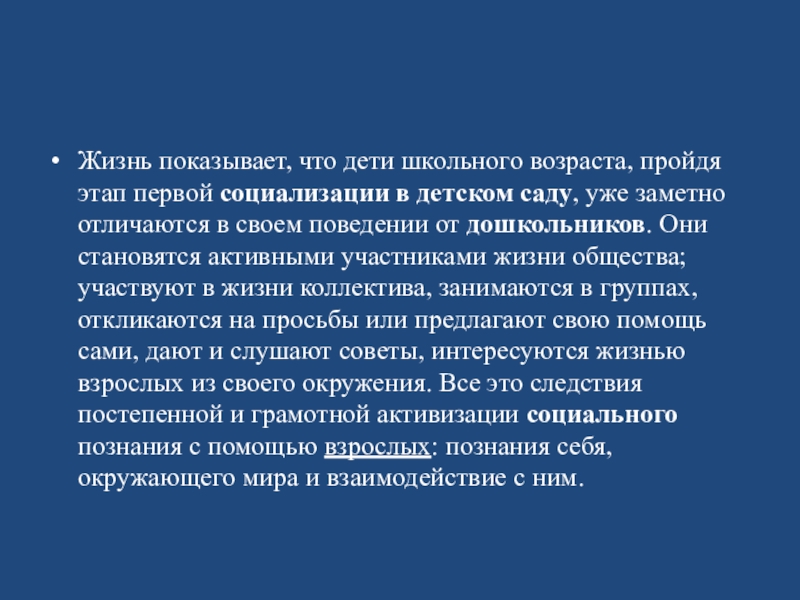 • Жизнь показывает, что дети школьного возраста, пройдя этап первой социализации в детском саду, уже заметно отличаются в своем поведении от дошкольников. Они становятся активными участниками жизни общества; участвуют в жизни коллектива, занимаются в группах, откликаются на просьбы или предлагают свою помощь сами, дают и слушают советы, интересуются жизнью взрослых из своего окружения. Все это следствия постепенной и грамотной активизации социального познания с помощью взрослых: познания себя, окружающего мира и взаимодействие с ним.